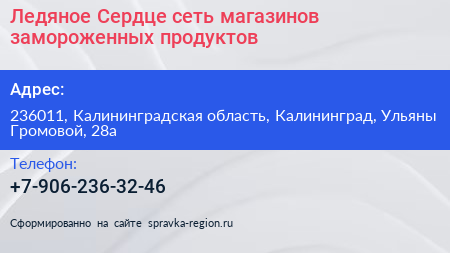 Ледяное Сердце сеть магазинов замороженных продуктов

Адрес:

236011, Калининградская область, Калининград, Ульяны Громовой, 28а

Телефон:

+7-906-236-32-46

Сформированно на сайте spravka-region.ru